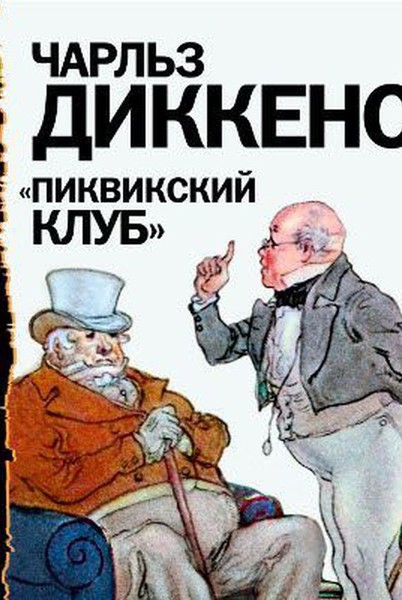 ЧАРЛЬЗ
ДИККЕНС

«ПИКВИКСКИЙ
КЛУБ»